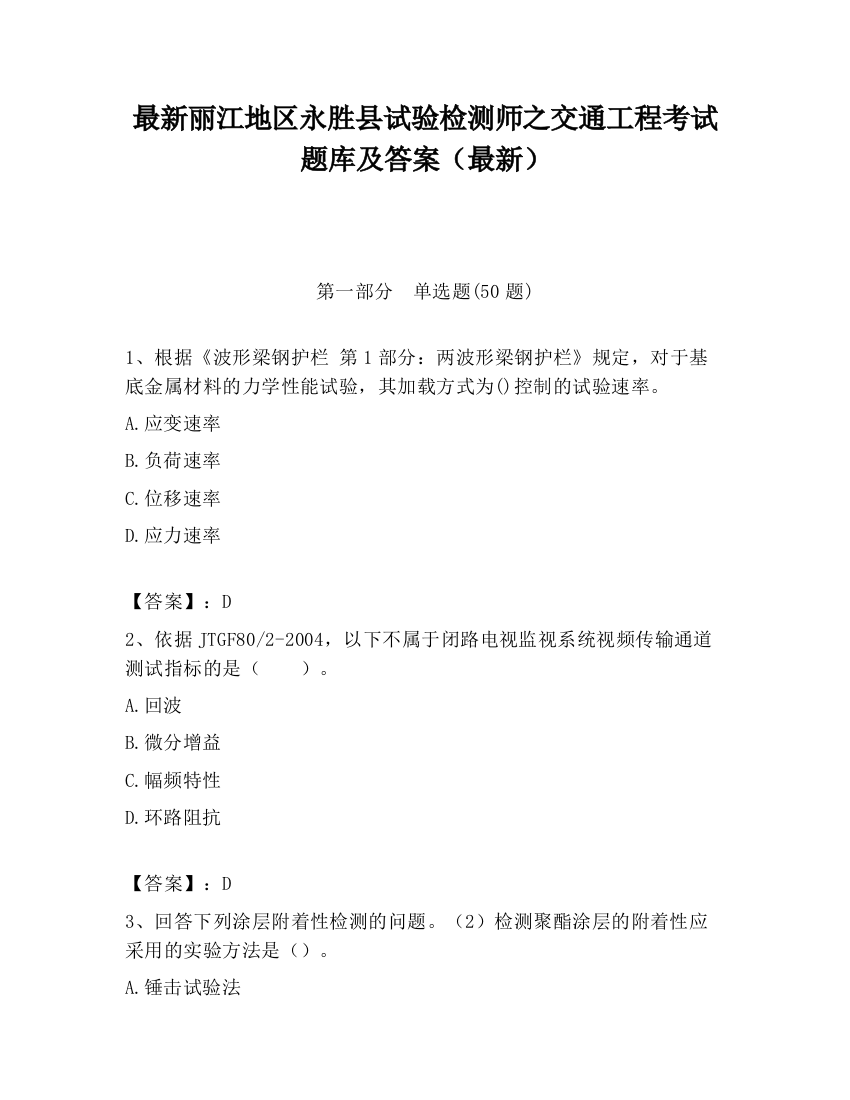 最新丽江地区永胜县试验检测师之交通工程考试题库及答案（最新）

第一部分　单选题(50 题)

1、根据《波形梁钢护栏 第 1 部分：两波形梁钢护栏》规定，对于基底金属材料的力学性能试验，其加载方式为()控制的试验速率。

A.应变速率

B.负荷速率

C.位移速率

D.应力速率

【答案】：D

2、依据 JTGF80/2-2004，以下不属于闭路电视监视系统视频传输通道测试指标的是（　　）。

A.回波

B.微分增益

C.幅频特性

D.环路阻抗

【答案】：D

3、回答下列涂层附着性检测的问题。（2）检测聚酯涂层的附着性应采用的实验方法是（）。

A.锤击试验法